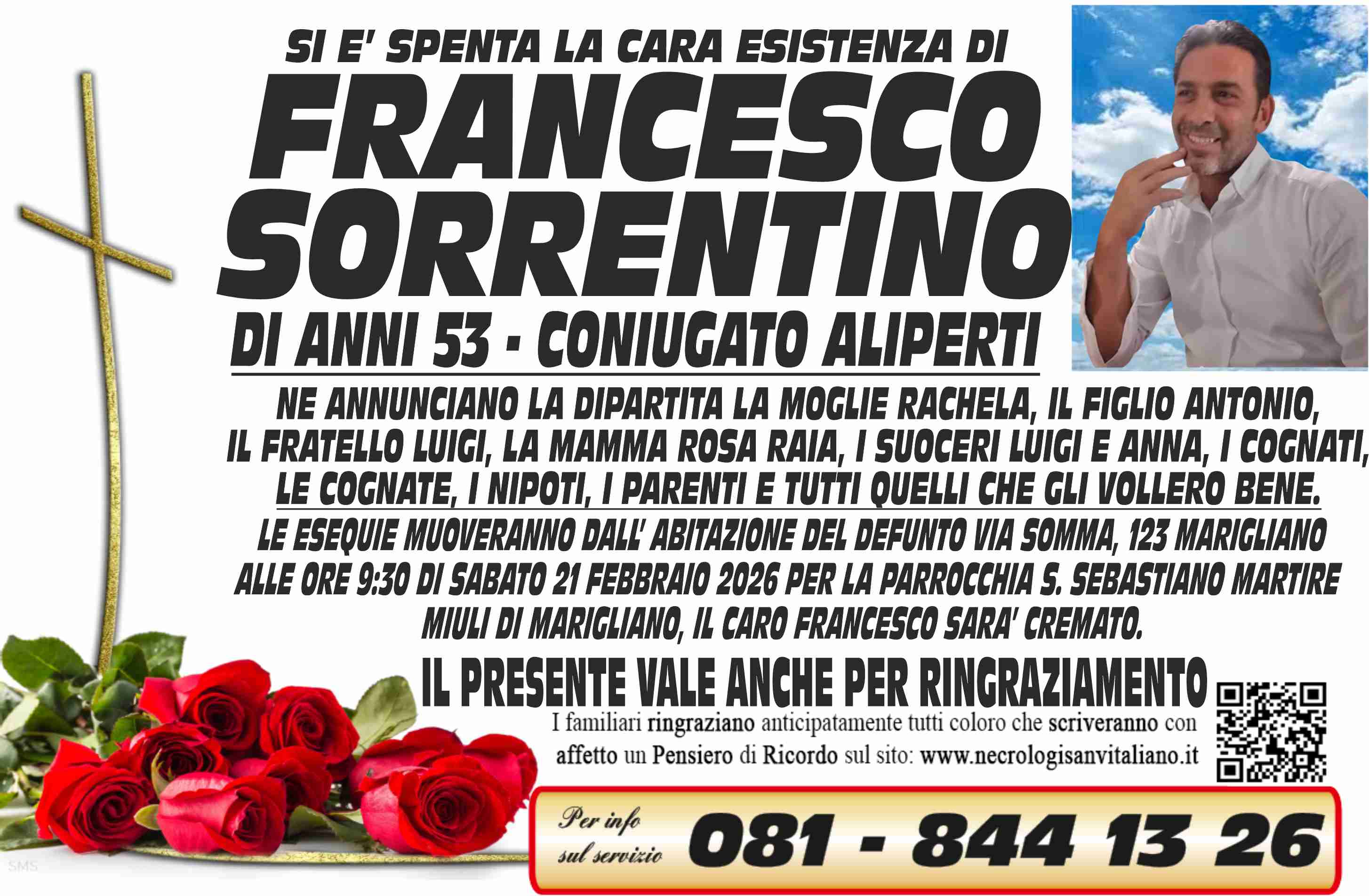 SI E' SPENTA LA CARA ESISTENZA DI

FRANCESCO SORRENTINO

DI ANNI 53 - CONIUGATO ALIPERTI

NE ANNUNCIANO LA DIPARTITA LA MOGLIE RACHELA, IL FIGLIO ANTONIO, IL FRATELLO LUIGI, LA MAMMA ROSA RAIA, I SUOCERI LUIGI E ANNA, I COGNATI, LE COGNATE, I NIPOTI, I PARENTI E TUTTI QUELLI CHE GLI VOLLERO BENE.

LE ESEQUIE MUOVERANNO DALL' ABITAZIONE DEL DEFUNTO VIA SOMMA, 123 MARIGLIANO ALLE ORE 9:30 DI SABATO 21 FEBBRAIO 2026 PER LA PARROCCHIA S. SEBASTIANO MARTIRE MIULI DI MARIGLIANO, IL CARO FRANCESCO SARA' CREMATO.

IL PRESENTE VALE ANCHE PER RINGRAZIAMENTO

I familiari ringraziano anticipatamente tutti coloro che scriveranno con affetto un Pensiero di Ricordo sul sito: www.necrologisanvitaliano.it

Per info sul servizio 081 - 844 13 26

SMS